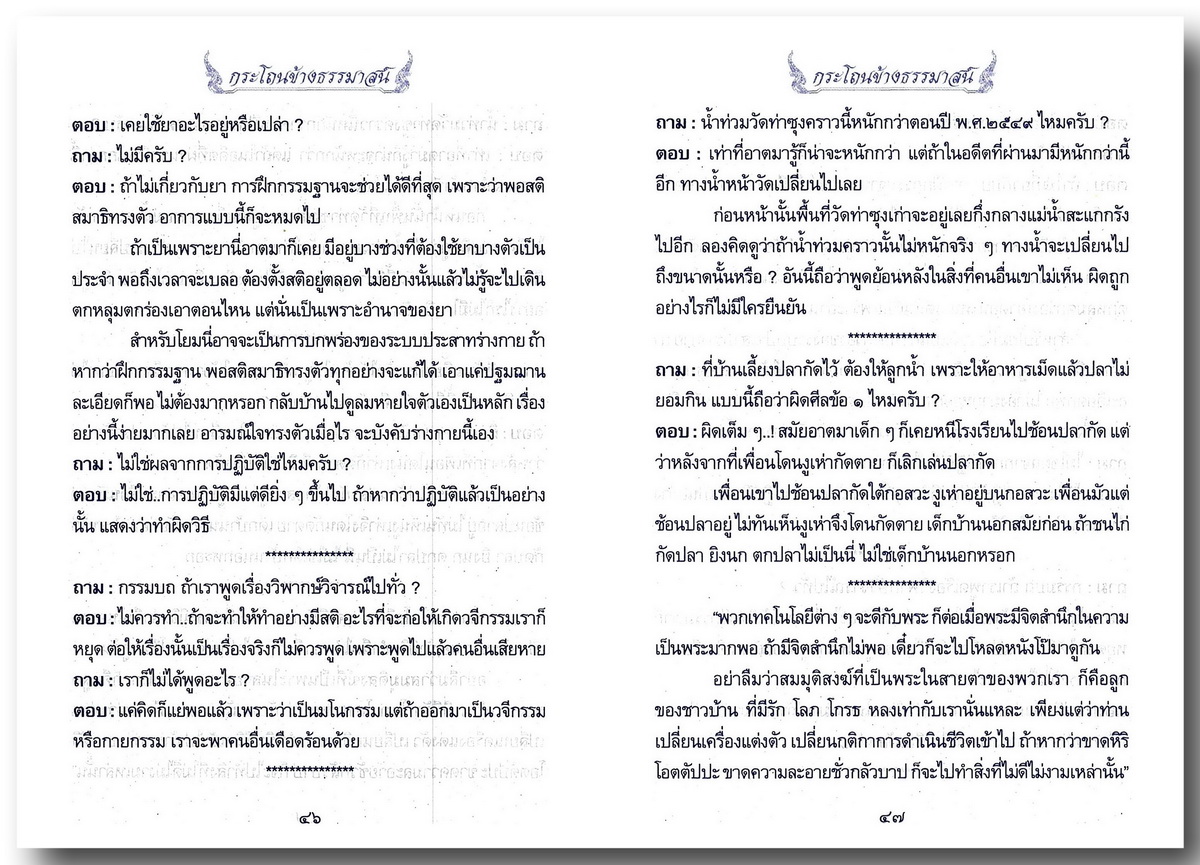 กระโถนข้างธรรมาสน์

ตอบ : เคยใช้ยาอะไรอยู่หรือเปล่า ?

ถาม : ไม่มีครับ ?

ตอบ : ถ้าไม่เกี่ยวกับยา การฝึกกรรมฐานจะช่วยได้ดีที่สุด เพราะว่าพอสติสมาธิทรงตัว อาการแบบนี้ก็จะหมดไป

ถ้าเป็นเพราะยานี่อาตมาก็เคย มีอยู่บางช่วงที่ต้องใช้ยาบางตัวเป็นประจำ พอถึงเวลาจะเบลอ ต้องตั้งสติอยู่ตลอด ไม่อย่างนั้นแล้วไม่รู้จะไปเดินตกหลุมตกร่องเอาตอนไหน แต่นั่นเป็นเพราะอำนาจของยา

สำหรับโยมนี่อาจจะเป็นการบกพร่องของระบบประสาทร่างกาย ถ้าหากว่าฝึกกรรมฐาน พอสติสมาธิทรงตัวทุกอย่างจะแก้ได้ เอาแค่ปฐมฌานละเอียดก็พอ ไม่ต้องมากหรอก กลับบ้านไปดูลมหายใจตัวเองเป็นหลัก เรื่องอย่างนี้ง่ายมากเลย อารมณ์ใจทรงตัวเมื่อไร จะบังคับร่างกายนี้เอง

ถาม : ไม่ใช่ผลจากการปฏิบัติใช่ไหมครับ ?

ตอบ : ไม่ใช่..การปฏิบัติมีแต่ดียิ่ง ๆ ขึ้นไป ถ้าหากว่าปฏิบัติแล้วเป็นอย่างนั้น แสดงว่าทำผิดวิธี

***************

ถาม : กรรมบถ ถ้าเราพูดเรื่องวิพากษ์วิจารณ์ไปทั่ว ?

ตอบ : ไม่ควรทำ..ถ้าจะทำให้ทำอย่างมีสติ อะไรที่จะก่อให้เกิดวจีกรรมเราก็หยุด ต่อให้เรื่องนั้นเป็นเรื่องจริงก็ไม่ควรพูด เพราะพูดไปแล้วคนอื่นเสียหาย

ถาม : เราก็ไม่ได้พูดอะไร ?

ตอบ : แค่คิดก็แย่พอแล้ว เพราะว่าเป็นมโนกรรม แต่ถ้าออกมาเป็นวจีกรรมหรือกายกรรม เราจะพาคนอื่นเดือดร้อนด้วย

***************

๔๖

กระโถนข้างธรรมาสน์

ถาม : น้ำท่วมวัดท่าซุงคราวนี้หนักกว่าตอนปี พ.ศ.๒๕๔๙ ไหมครับ ?

ตอบ : เท่าที่อาตมารู้ก็น่าจะหนักกว่า แต่ถ้าในอดีตที่ผ่านมามีหนักกว่านี้อีก ทางน้ำหน้าวัดเปลี่ยนไปเลย

ก่อนหน้านั้นพื้นที่วัดท่าซุงเก่าจะอยู่เลยกึ่งกลางแม่น้ำสะแกกรังไปอีก ลองคิดดูว่าถ้าน้ำท่วมคราวนั้นไม่หนักจริง ๆ ทางน้ำจะเปลี่ยนไปถึงขนาดนั้นหรือ ? อันนี้ถือว่าพูดย้อนหลังในสิ่งที่คนอื่นเขาไม่เห็น ผิดถูกอย่างไรก็ไม่มีใครยืนยัน

***************

ถาม : ที่บ้านเลี้ยงปลากัดไว้ ต้องให้ลูกน้ำ เพราะให้อาหารเม็ดแล้วปลาไม่ยอมกิน แบบนี้ถือว่าผิดศีลข้อ ๑ ไหมครับ ?

ตอบ : ผิดเต็ม ๆ..! สมัยอาตมาเด็ก ๆ ก็เคยหนีโรงเรียนไปช้อนปลากัด แต่ว่าหลังจากที่เพื่อนโดนงูเห่ากัดตาย ก็เลิกเล่นปลากัด

เพื่อนเขาไปช้อนปลากัดใต้กอสวะ งูเห่าอยู่บนกอสวะ เพื่อนมัวแต่ช้อนปลาอยู่ ไม่ทันเห็นงูเห่าจึงโดนกัดตาย เด็กบ้านนอกสมัยก่อน ถ้าชนไก่ กัดปลา ยิงนก ตกปลาไม่เป็นนี่ ไม่ใช่เด็กบ้านนอกหรอก

***************

"พวกเทคโนโลยีต่าง ๆ จะดีกับพระ ก็ต่อเมื่อพระมีจิตสำนึกในความเป็นพระมากพอ ถ้ามีจิตสำนึกไม่พอ เดี๋ยวก็จะไปโหลดหนังโป๊มาดูกัน

อย่าลืมว่าสมมุติสงฆ์ที่เป็นพระในสายตาของพวกเรา ก็คือลูกของชาวบ้าน ที่มีรัก โลภ โกรธ หลงเท่ากับเรานั่นแหละ เพียงแต่ว่าท่านเปลี่ยนเครื่องแต่งตัว เปลี่ยนกติกาการดำเนินชีวิตเข้าไป ถ้าหากว่าขาดหิริโอตตัปปะ ขาดความละอายชั่วกลัวบาป ก็จะไปทำสิ่งที่ไม่ดีไม่งามเหล่านั้น"

๔๗